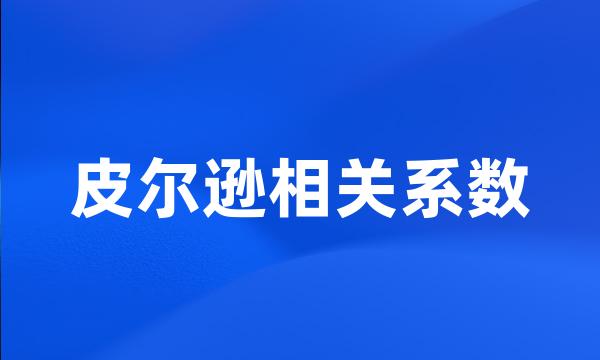 皮尔逊相关系数